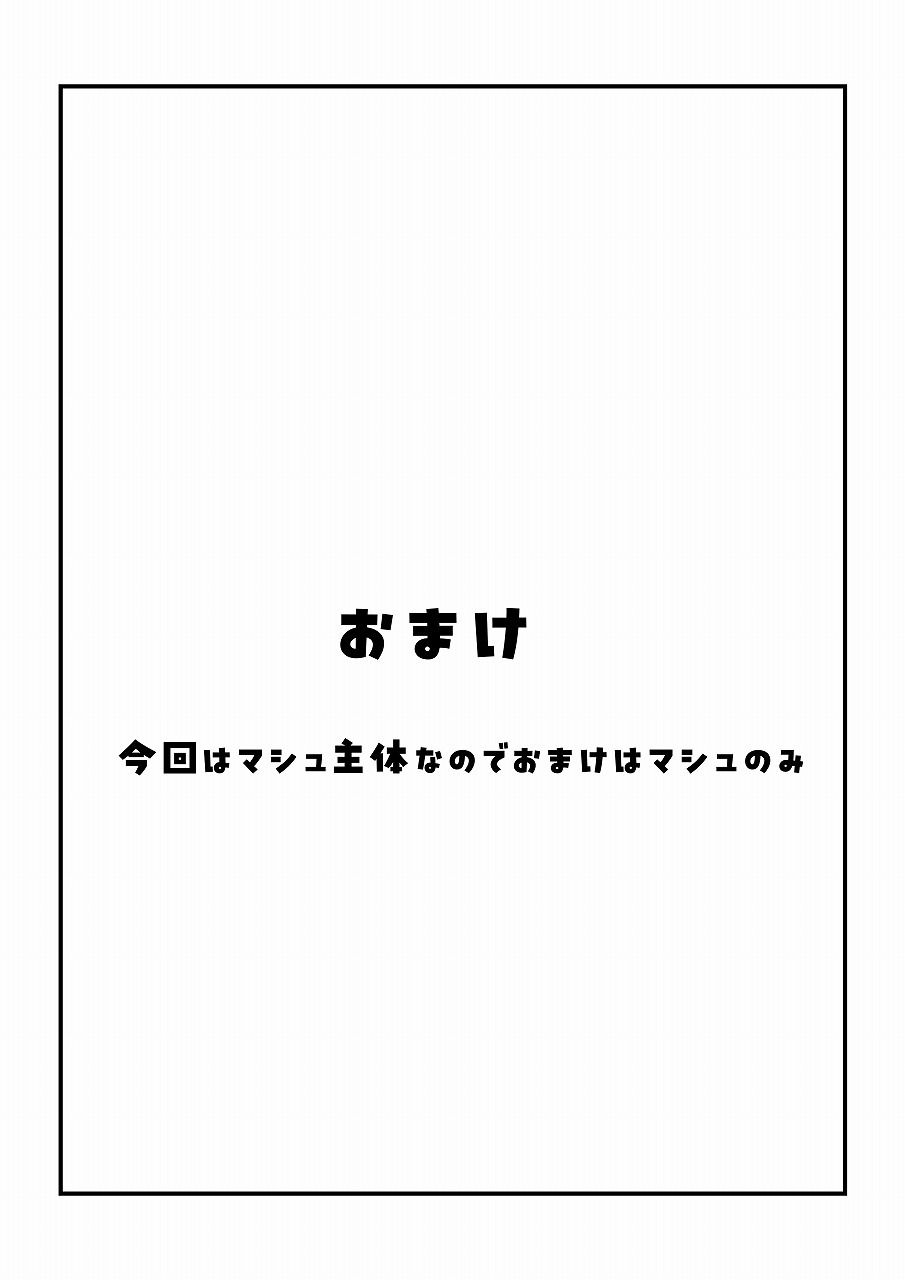 おまけ

今回はマシュ主体なのでおまけはマシュのみ